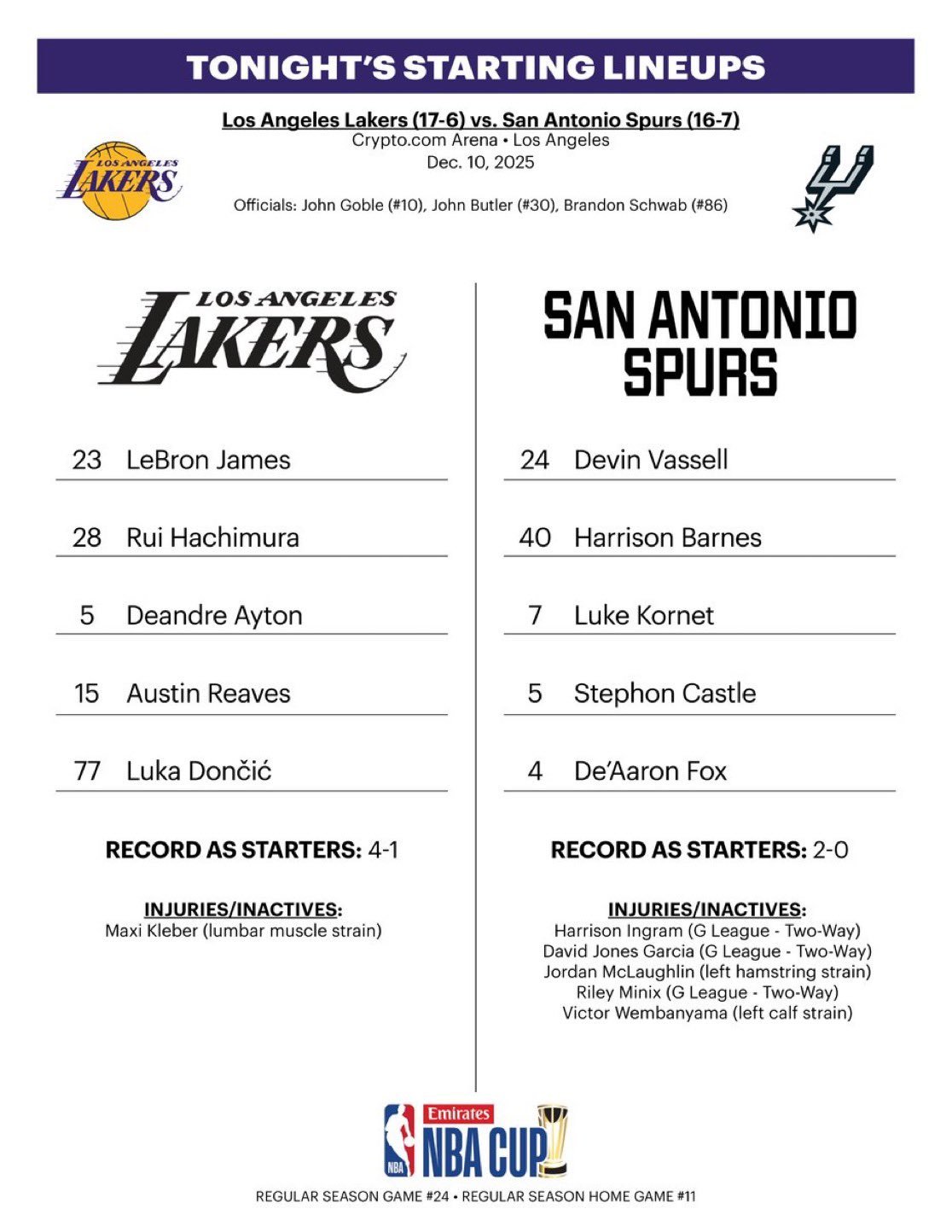 TONIGHT'S STARTING LINEUPS

Los Angeles Lakers (17-6) vs. San Antonio Spurs (16-7)
Crypto.com Arena • Los Angeles
Dec. 10, 2025

LOS ANGELES LAKERS

Officials: John Goble (#10), John Butler (#30), Brandon Schwab (#86)

LOS ANGELES LAKERS

23 LeBron James

28 Rui Hachimura

5 Deandre Ayton

15 Austin Reaves

77 Luka Dončić

RECORD AS STARTERS: 4-1

INJURIES/INACTIVES:
Maxi Kleber (lumbar muscle strain)

SAN ANTONIO SPURS

24 Devin Vassell

40 Harrison Barnes

7 Luke Kornet

5 Stephon Castle

4 De'Aaron Fox

RECORD AS STARTERS: 2-0

INJURIES/INACTIVES:
Harrison Ingram (G League - Two-Way)
David Jones Garcia (G League - Two-Way)
Jordan McLaughlin (left hamstring strain)
Riley Minix (G League - Two-Way)
Victor Wembanyama (left calf strain)

NBA Emirates NBA CUP

REGULAR SEASON GAME #24 • REGULAR SEASON HOME GAME #11